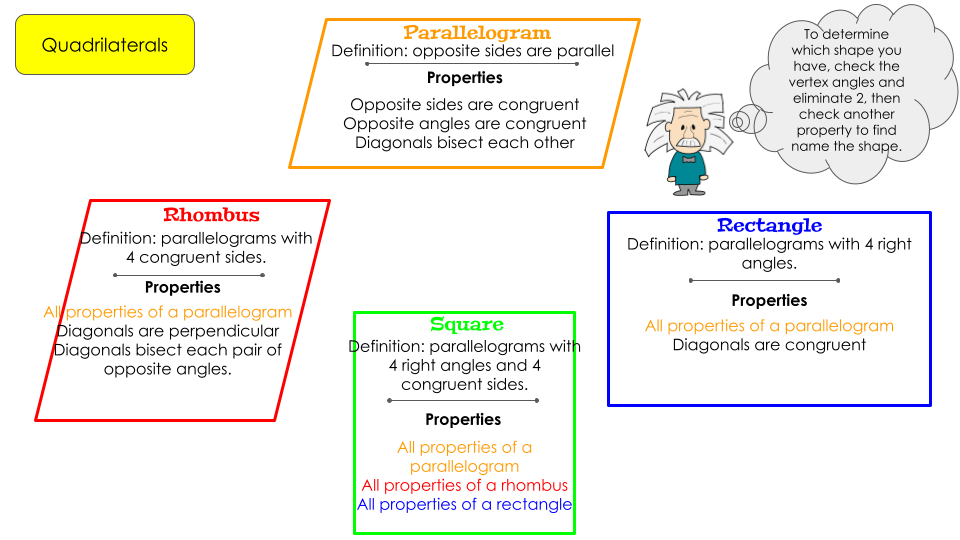 Quadrilaterals

Parallelogram
Definition: opposite sides are parallel
Properties
Opposite sides are congruent
Opposite angles are congruent
Diagonals bisect each other

To determine which shape you have, check the vertex angles and eliminate 2, then check another property to find name the shape.

Rhombus
Definition: parallelograms with 4 congruent sides.
Properties
All properties of a parallelogram
Diagonals are perpendicular
Diagonals bisect each pair of opposite angles.

Square
Definition: parallelograms with 4 right angles and 4 congruent sides.
Properties
All properties of a parallelogram
All properties of a rhombus
All properties of a rectangle

Rectangle
Definition: parallelograms with 4 right angles.
Properties
All properties of a parallelogram
Diagonals are congruent